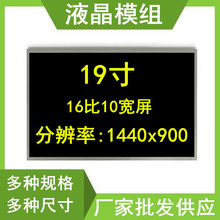 液晶模组

19寸

16比10宽屏

分辨率:1440x900

多种规格
多种尺寸

厂家批发供应